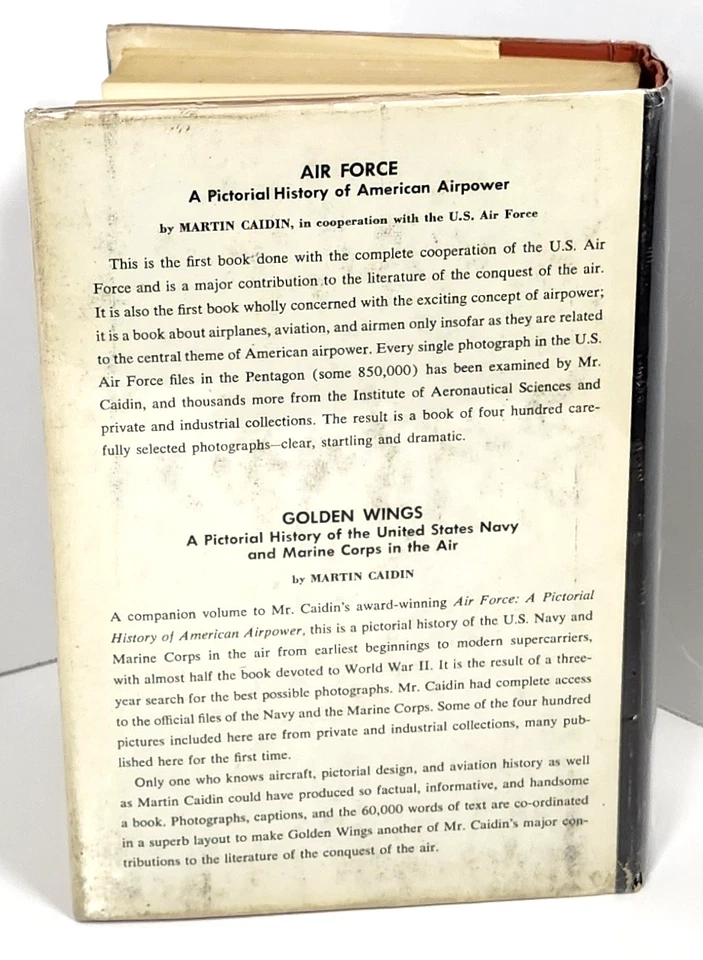 AIR FORCE
A Pictorial History of American Airpower

by MARTIN CAIDIN, in cooperation with the U.S. Air Force

This is the first book done with the complete cooperation of the U.S. Air Force and is a major contribution to the literature of the conquest of the air. It is also the first book wholly concerned with the exciting concept of airpower; it is a book about airplanes, aviation, and airmen only insofar as they are related to the central theme of American airpower. Every single photograph in the U.S. Air Force files in the Pentagon (some 850,000) has been examined by Mr. Caidin, and thousands more from the Institute of Aeronautical Sciences and private and industrial collections. The result is a book of four hundred carefully selected photographs—clear, startling and dramatic.

GOLDEN WINGS
A Pictorial History of the United States Navy and Marine Corps in the Air

by MARTIN CAIDIN

A companion volume to Mr. Caidin's award-winning Air Force: A Pictorial History of American Airpower, this is a pictorial history of the U.S. Navy and Marine Corps in the air from earliest beginnings to modern supercarriers, with almost half the book devoted to World War II. It is the result of a three-year search for the best possible photographs. Mr. Caidin had complete access to the official files of the Navy and the Marine Corps. Some of the four hundred pictures included here are from private and industrial collections, many published here for the first time.

Only one who knows aircraft, pictorial design, and aviation history as well as Martin Caidin could have produced so factual, informative, and handsome a book. Photographs, captions, and the 60,000 words of text are co-ordinated in a superb layout to make Golden Wings another of Mr. Caidin's major contributions to the literature of the conquest of the air.